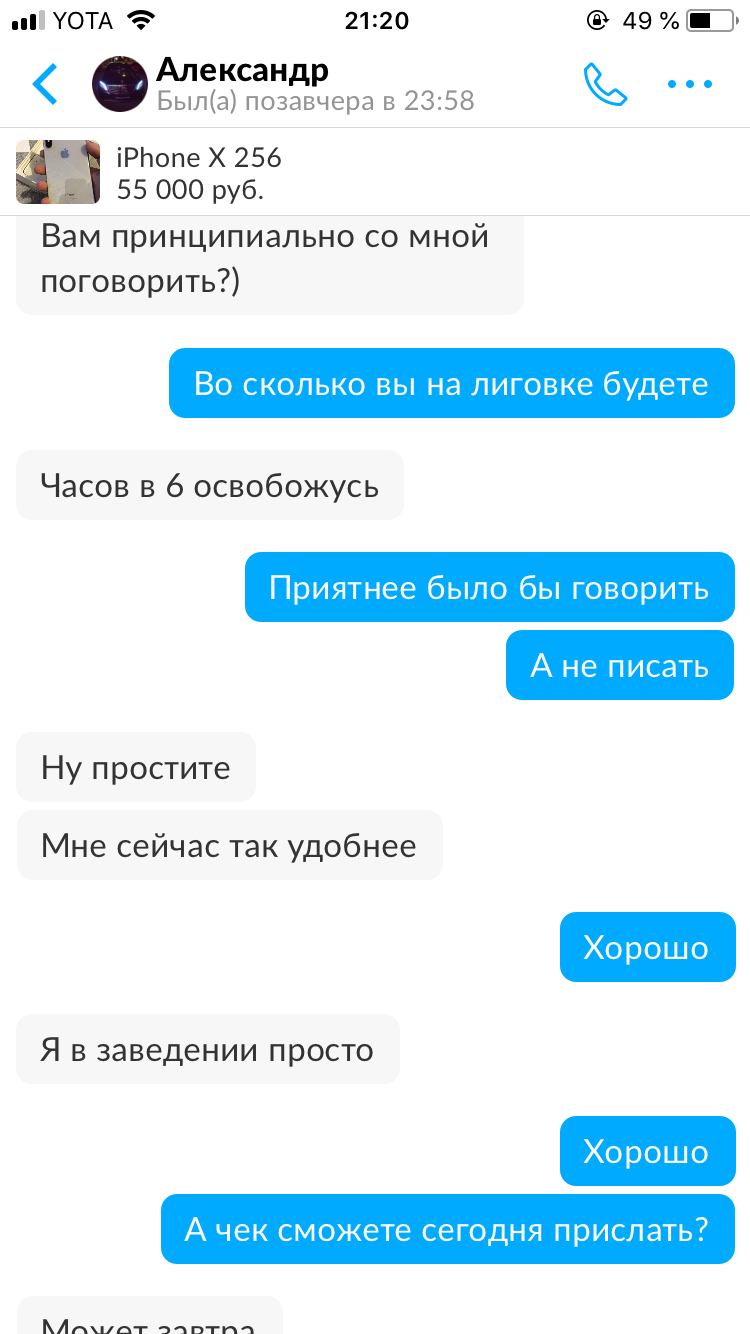 YOTA 21:20 49 %

Александр
Был(а) позавчера в 23:58

iPhone X 256
55 000 руб.

Вам принципиально со мной поговорить?)

Во сколько вы на лиговке будете

Часов в 6 освобожусь

Приятнее было бы говорить

А не писать

Ну простите

Мне сейчас так удобнее

Хорошо

Я в заведении просто

Хорошо

А чек сможете сегодня прислать?

Может завтра